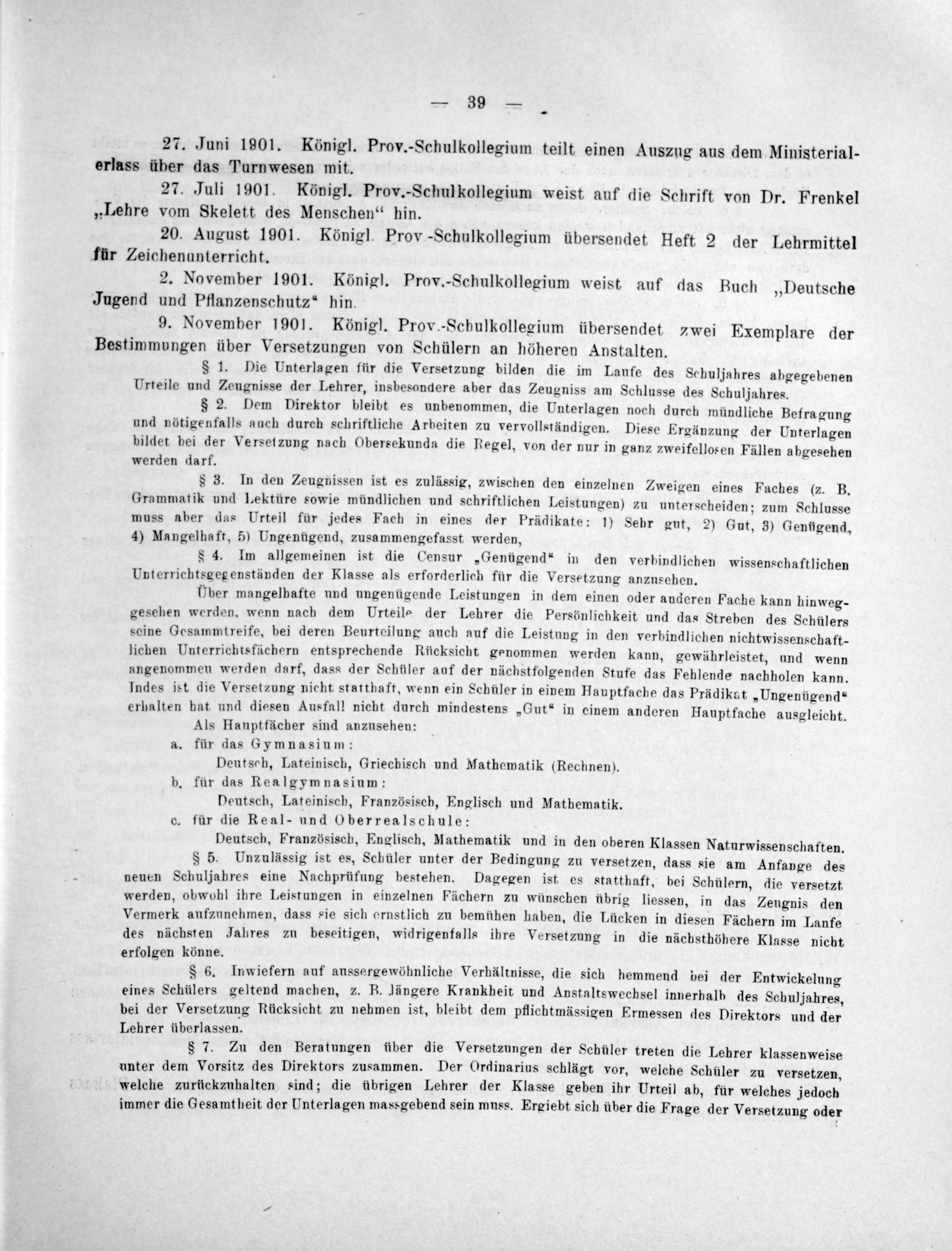 — 39 —

27. Juni 1901. Königl. Prov.-Schulkollegium teilt einen Auszug aus dem Ministerialerlass über das Turnwesen mit.

27. Juli 1901. Königl. Prov.-Schulkollegium weist auf die Schrift von Dr. Frenkel „Lehre vom Skelett des Menschen“ hin.

20. August 1901. Königl. Prov.-Schulkollegium übersendet Heft 2 der Lehrmittel für Zeichenunterricht.

2. November 1901. Königl. Prov.-Schulkollegium weist auf das Buch „Deutsche Jugend und Pflanzenschutz“ hin.

9. November 1901. Königl. Prov.-Schulkollegium übersendet zwei Exemplare der Bestimmungen über Versetzungen von Schülern an höheren Anstalten.

§ 1. Die Unterlagen für die Versetzung bilden die im Laufe des Schuljahres abgegebenen Urteile und Zeugnisse der Lehrer, insbesondere aber das Zeugniss am Schlusse des Schuljahres.

§ 2. Dem Direktor bleibt es unbenommen, die Unterlagen noch durch mündliche Befragung und nötigenfalls auch durch schriftliche Arbeiten zu vervollständigen. Diese Ergänzung der Unterlagen bildet bei der Versetzung nach Obersekunda die Regel, von der nur in ganz zweifellosen Fällen abgesehen werden darf.

§ 3. In den Zeugnissen ist es zulässig, zwischen den einzelnen Zweigen eines Faches (z. B. Grammatik und Lektüre sowie mündlichen und schriftlichen Leistungen) zu unterscheiden; zum Schlusse muss aber das Urteil für jedes Fach in eines der Prädikate: 1) Sehr gut, 2) Gut, 3) Genügend, 4) Mangelhaft, 5) Ungenügend, zusammengefasst werden,

§ 4. Im allgemeinen ist die Censur „Genügend“ in den verbindlichen wissenschaftlichen Unterrichtsgegenständen der Klasse als erforderlich für die Versetzung anzusehen.

Über mangelhafte und ungenügende Leistungen in dem einen oder anderen Fache kann hinweggesehen werden, wenn nach dem Urteile der Lehrer die Persönlichkeit und das Streben des Schülers seine Gesammtreife, bei deren Beurteilung auch auf die Leistung in den verbindlichen nichtwissenschaftlichen Unterrichtsfächern entsprechende Rücksicht genommen werden kann, gewährleistet, und wenn angenommen werden darf, dass der Schüler auf der nächstfolgenden Stufe das Fehlende nachholen kann. Indes ist die Versetzung nicht statthaft, wenn ein Schüler in einem Hauptfache das Prädikat „Ungenügend“ erhalten hat und diesen Ausfall nicht durch mindestens „Gut“ in einem anderen Hauptfache ausgleicht.

Als Hauptfächer sind anzusehen:

a. für das Gymnasium:
Deutsch, Lateinisch, Griechisch und Mathematik (Rechnen).

b. für das Realgymnasium:
Deutsch, Lateinisch, Französisch, Englisch und Mathematik.

c. für die Real- und Oberrealschule:
Deutsch, Französisch, Englisch, Mathematik und in den oberen Klassen Naturwissenschaften.

§ 5. Unzulässig ist es, Schüler unter der Bedingung zu versetzen, dass sie am Anfange des neuen Schuljahres eine Nachprüfung bestehen. Dagegen ist es statthaft, bei Schülern, die versetzt werden, obwohl ihre Leistungen in einzelnen Fächern zu wünschen übrig liessen, in das Zeugnis den Vermerk aufzunehmen, dass sie sich ernstlich zu bemühen haben, die Lücken in diesen Fächern im Laufe des nächsten Jahres zu beseitigen, widrigenfalls ihre Versetzung in die nächsthöhere Klasse nicht erfolgen könne.

§ 6. Inwiefern auf aussergewöhnliche Verhältnisse, die sich hemmend bei der Entwickelung eines Schülers geltend machen, z. B. längere Krankheit und Anstaltswechsel innerhalb des Schuljahres, bei der Versetzung Rücksicht zu nehmen ist, bleibt dem pflichtmässigen Ermessen des Direktors und der Lehrer überlassen.

§ 7. Zu den Beratungen über die Versetzungen der Schüler treten die Lehrer klassenweise unter dem Vorsitz des Direktors zusammen. Der Ordinarius schlägt vor, welche Schüler zu versetzen, welche zurückzuhalten sind; die übrigen Lehrer der Klasse geben ihr Urteil ab, für welches jedoch immer die Gesamtheit der Unterlagen massgebend sein muss. Ergiebt sich über die Frage der Versetzung oder